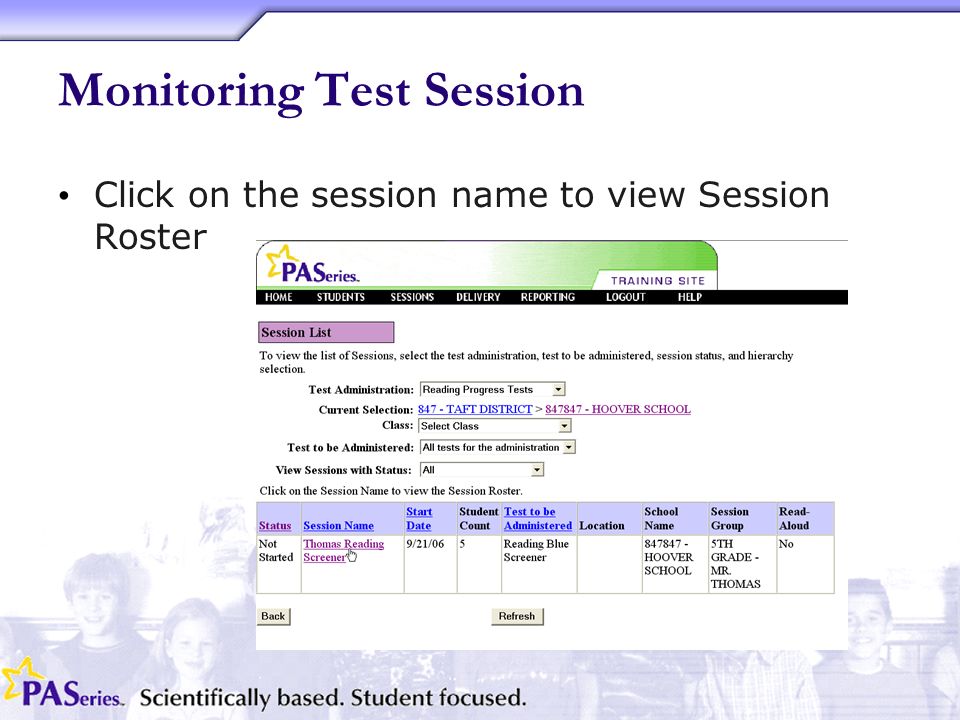 Monitoring Test Session

• Click on the session name to view Session Roster

PASeries.

TRAINING SITE

HOME STUDENTS SESSIONS DELIVERY REPORTING LOGOUT HELP

Session List

To view the list of Sessions, select the test administration, test to be administered, session status, and hierarchy selection.

Test Administration: Reading Progress Tests

Current Selection: 847 - TAFT DISTRICT > 847847 - HOOVER SCHOOL

Class: Select Class

Test to be Administered: All tests for the administration

View Sessions with Status: All

Click on the Session Name to view the Session Roster.

| Status | Session Name | Start Date | Student Count | Test to be Administered | Location | School Name | Session Group | Read-Aloud |
|---|---|---|---|---|---|---|---|---|
| Not Started | Thomas Reading Screener | 9/21/06 | 5 | Reading Blue Screener | | 847847 - HOOVER SCHOOL | 5TH GRADE - MR. THOMAS | No |

Back

Refresh

PASeries. Scientifically based. Student focused.